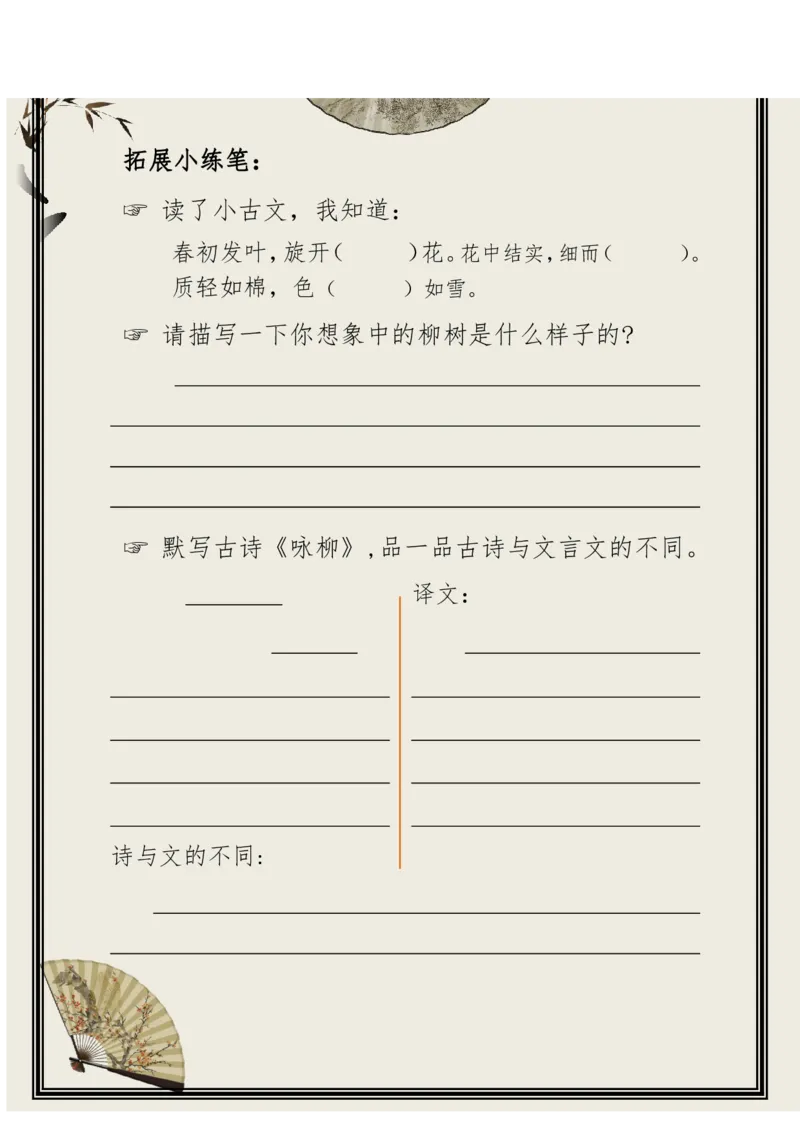 拓展小练笔：

☞ 读了小古文，我知道：

春初发叶，旋开（　　）花。花中结实，细而（　　）。质轻如棉，色（　　）如雪。

☞ 请描写一下你想象中的柳树是什么样子的？

☞ 默写古诗《咏柳》，品一品古诗与文言文的不同。

译文：

诗与文的不同：